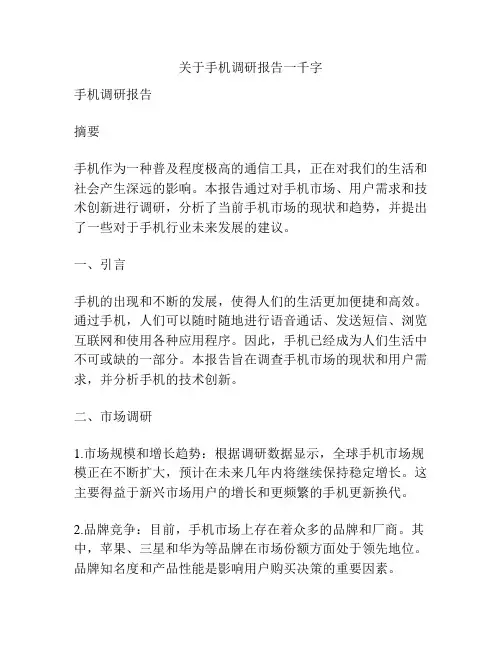 关于手机调研报告一千字

手机调研报告

摘要

手机作为一种普及程度极高的通信工具，正在对我们的生活和社会产生深远的影响。本报告通过对手机市场、用户需求和技术创新进行调研，分析了当前手机市场的现状和趋势，并提出了一些对于手机行业未来发展的建议。

一、引言

手机的出现和不断的发展，使得人们的生活更加便捷和高效。通过手机，人们可以随时随地进行语音通话、发送短信、浏览互联网和使用各种应用程序。因此，手机已经成为人们生活中不可或缺的一部分。本报告旨在调查手机市场的现状和用户需求，并分析手机的技术创新。

二、市场调研

1.市场规模和增长趋势：根据调研数据显示，全球手机市场规模正在不断扩大，预计在未来几年内将继续保持稳定增长。这主要得益于新兴市场用户的增长和更频繁的手机更新换代。

2.品牌竞争：目前，手机市场上存在着众多的品牌和厂商。其中，苹果、三星和华为等品牌在市场份额方面处于领先地位。品牌知名度和产品性能是影响用户购买决策的重要因素。